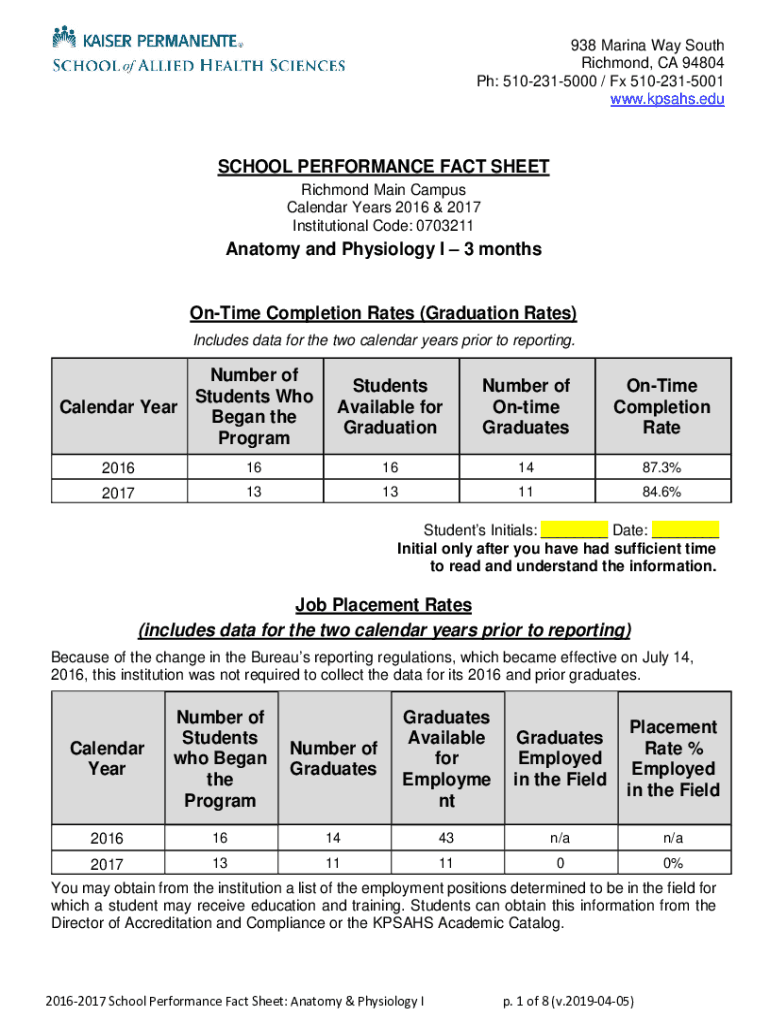 KAISER PERMANENTE®
SCHOOL of ALLIED HEALTH SCIENCES

938 Marina Way South
Richmond, CA 94804
Ph: 510-231-5000 / Fx 510-231-5001
www.kpsahs.edu

SCHOOL PERFORMANCE FACT SHEET
Richmond Main Campus
Calendar Years 2016 & 2017
Institutional Code: 0703211

Anatomy and Physiology I – 3 months

On-Time Completion Rates (Graduation Rates)
Includes data for the two calendar years prior to reporting.

| Calendar Year | Number of Students Who Began the Program | Students Available for Graduation | Number of On-time Graduates | On-Time Completion Rate |
|---|---|---|---|---|
| 2016 | 16 | 16 | 14 | 87.3% |
| 2017 | 13 | 13 | 11 | 84.6% |

Student's Initials: ________ Date: ________
Initial only after you have had sufficient time to read and understand the information.

Job Placement Rates
(includes data for the two calendar years prior to reporting)
Because of the change in the Bureau's reporting regulations, which became effective on July 14, 2016, this institution was not required to collect the data for its 2016 and prior graduates.

| Calendar Year | Number of Students who Began the Program | Number of Graduates | Graduates Available for Employment | Graduates Employed in the Field | Placement Rate % Employed in the Field |
|---|---|---|---|---|---|
| 2016 | 16 | 14 | 43 | n/a | n/a |
| 2017 | 13 | 11 | 11 | 0 | 0% |

You may obtain from the institution a list of the employment positions determined to be in the field for which a student may receive education and training. Students can obtain this information from the Director of Accreditation and Compliance or the KPSAHS Academic Catalog.

2016-2017 School Performance Fact Sheet: Anatomy & Physiology I p. 1 of 8 (v.2019-04-05)